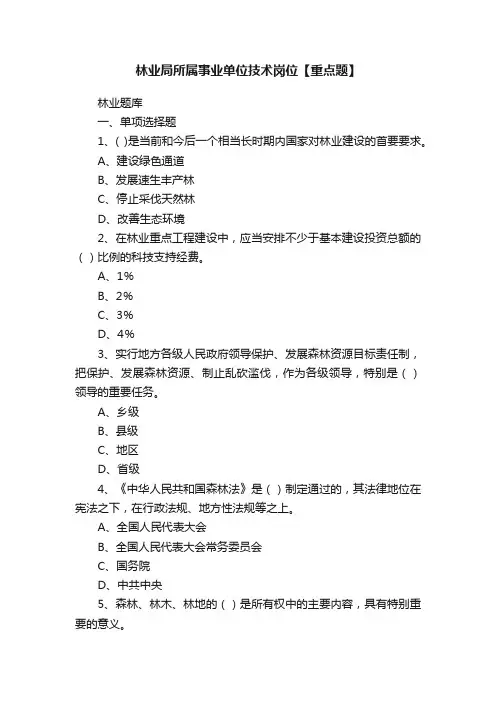 林业局所属事业单位技术岗位【重点题】

林业题库

一、单项选择题

1、( )是当前和今后一个相当长时期内国家对林业建设的首要要求。

A、建设绿色通道

B、发展速生丰产林

C、停止采伐天然林

D、改善生态环境

2、在林业重点工程建设中，应当安排不少于基本建设投资总额的( )比例的科技支持经费。

A、1%

B、2%

C、3%

D、4%

3、实行地方各级人民政府领导保护、发展森林资源目标责任制，把保护、发展森林资源、制止乱砍滥伐，作为各级领导，特别是( )领导的重要任务。

A、乡级

B、县级

C、地区

D、省级

4、《中华人民共和国森林法》是( )制定通过的，其法律地位在宪法之下，在行政法规、地方性法规等之上。

A、全国人民代表大会

B、全国人民代表大会常务委员会

C、国务院

D、中共中央

5、森林、林木、林地的( )是所有权中的主要内容，具有特别重要的意义。